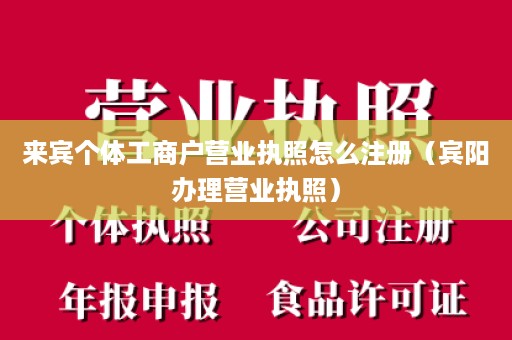 营业执照

来宾个体工商户营业执照怎么注册（宾阳办理营业执照）

个体执照　公司注册

年报申报　食品许可证